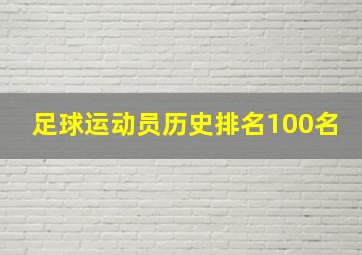 足球运动员历史排名100名